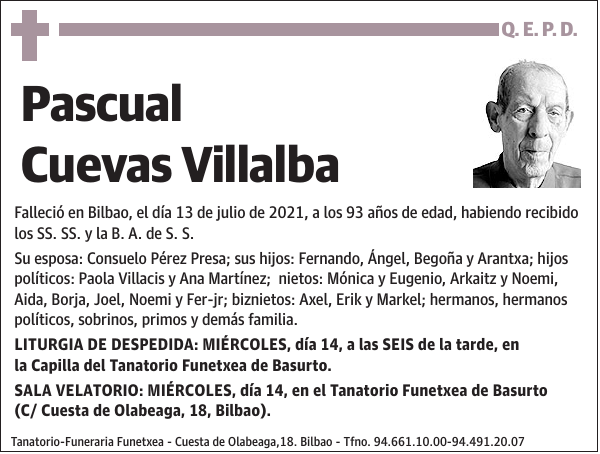 Q. E. P. D.

Pascual Cuevas Villalba

Falleció en Bilbao, el día 13 de julio de 2021, a los 93 años de edad, habiendo recibido los SS. SS. y la B. A. de S. S.

Su esposa: Consuelo Pérez Presa; sus hijos: Fernando, Ángel, Begoña y Arantxa; hijos políticos: Paola Villacis y Ana Martínez; nietos: Mónica y Eugenio, Arkaitz y Noemi, Aida, Borja, Joel, Noemi y Fer-jr; biznietos: Axel, Erik y Markel; hermanos, hermanos políticos, sobrinos, primos y demás familia.

LITURGIA DE DESPEDIDA: MIÉRCOLES, día 14, a las SEIS de la tarde, en la Capilla del Tanatorio Funetxea de Basurto.

SALA VELATORIO: MIÉRCOLES, día 14, en el Tanatorio Funetxea de Basurto (C/ Cuesta de Olabeaga, 18, Bilbao).

Tanatorio-Funeraria Funetxea - Cuesta de Olabeaga,18. Bilbao - Tfno. 94.661.10.00-94.491.20.07